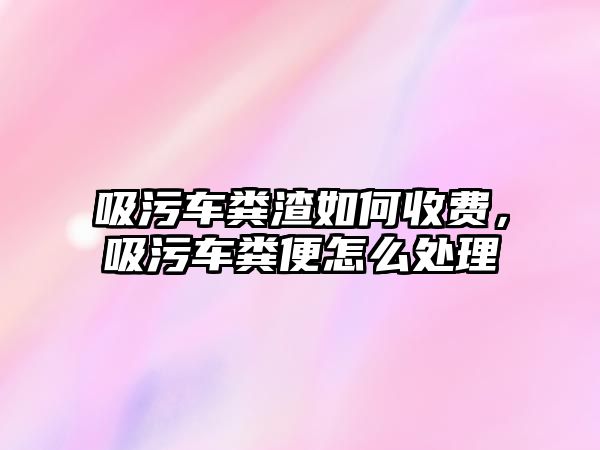 吸污车粪渣如何收费，吸污车粪便怎么处理